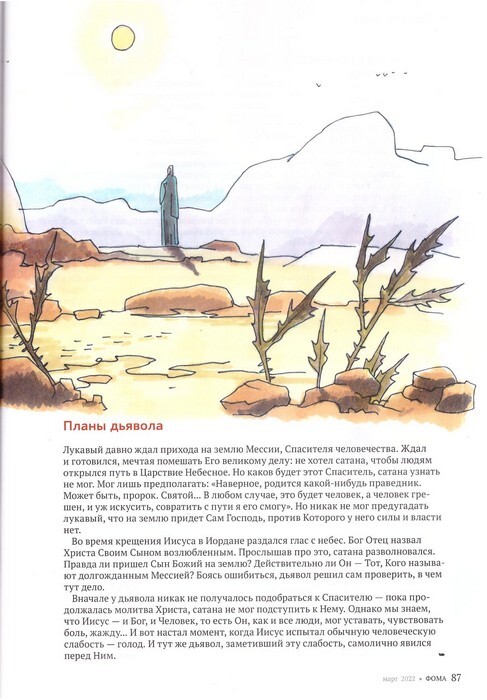 Планы дьявола

Лукавый давно ждал прихода на землю Мессии, Спасителя человечества. Ждал и готовился, мечтая помешать Его великому делу: не хотел сатана, чтобы людям открылся путь в Царствие Небесное. Но каков будет этот Спаситель, сатана узнать не мог. Мог лишь предполагать: «Наверное, родится какой-нибудь праведник. Может быть, пророк. Святой... В любом случае, это будет человек, а человек грешен, и уж искусить, совратить с пути я его смогу». Но никак не мог предугадать лукавый, что на землю придет Сам Господь, против Которого у него силы и власти нет.

Во время крещения Иисуса в Иордане раздался глас с небес. Бог Отец назвал Христа Своим Сыном возлюбленным. Прослышав про это, сатана разволновался. Правда ли пришел Сын Божий на землю? Действительно ли Он — Тот, Кого называют долгожданным Мессией? Боясь ошибиться, дьявол решил сам проверить, в чем тут дело.

Вначале у дьявола никак не получалось подобраться к Спасителю — пока продолжалась молитва Христа, сатана не мог подступить к Нему. Однако мы знаем, что Иисус — и Бог, и Человек, то есть Он, как и все люди, мог уставать, чувствовать боль, жажду... И вот настал момент, когда Иисус испытал обычную человеческую слабость — голод. И тут же дьявол, заметивший эту слабость, самолично явился перед Ним.

март 2022 • ФОМА 87